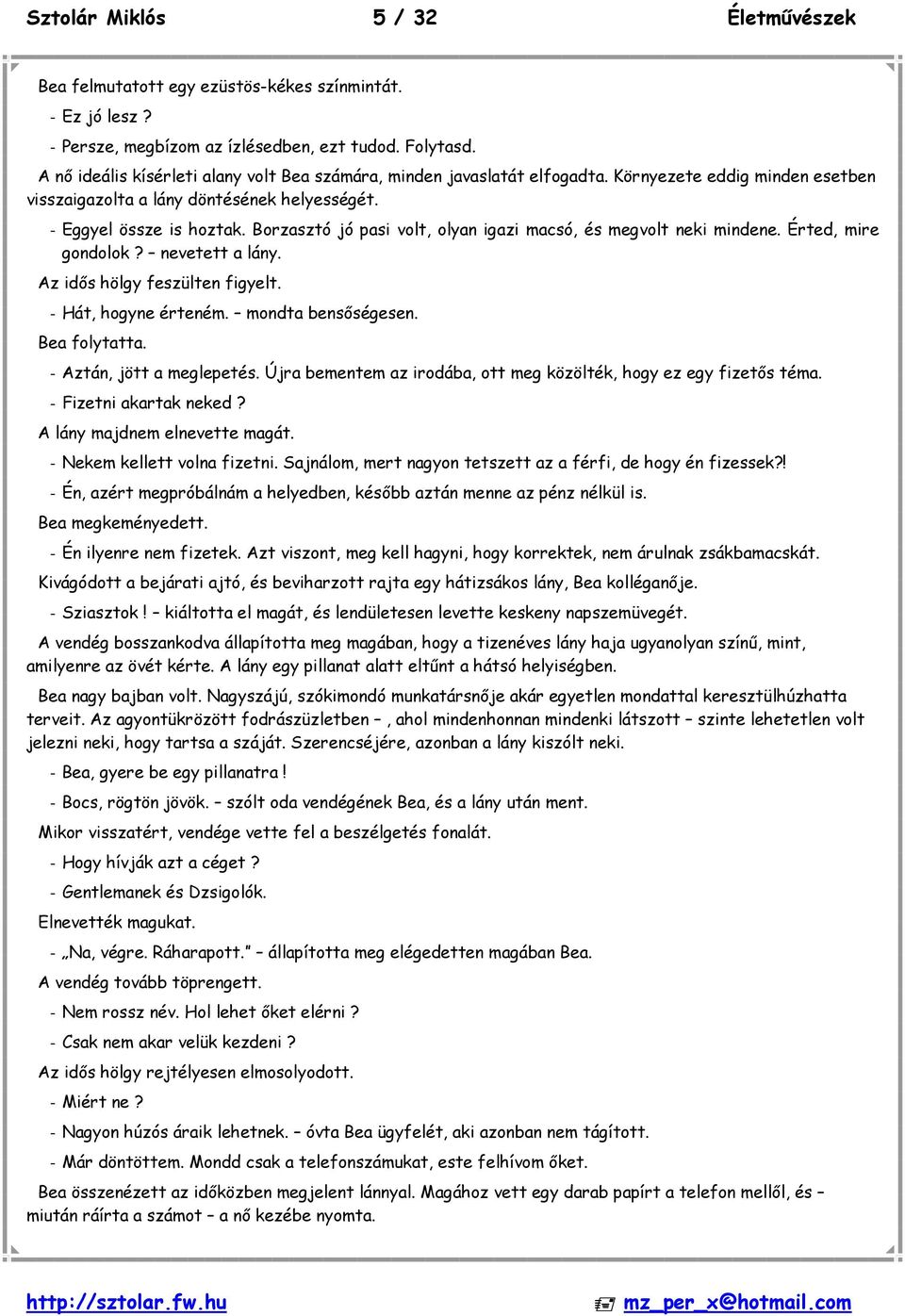 Sztolár Miklós 5 / 32 Életművészek

Bea felmutatott egy ezüstös-kékes színmintát.

- Ez jó lesz ?

- Persze, megbízom az ízlésedben, ezt tudod. Folytasd.

A nő ideális kísérleti alany volt Bea számára, minden javaslatát elfogadta. Környezete eddig minden esetben visszaigazolta a lány döntésének helyességét.

- Eggyel össze is hoztak. Borzasztó jó pasi volt, olyan igazi macsó, és megvolt neki mindene. Érted, mire gondolok ? – nevetett a lány.

Az idős hölgy feszülten figyelt.

- Hát, hogyne érteném. – mondta bensőségesen.

Bea folytatta.

- Aztán, jött a meglepetés. Újra bementem az irodába, ott meg közölték, hogy ez egy fizetős téma.

- Fizetni akartak neked ?

A lány majdnem elnevette magát.

- Nekem kellett volna fizetni. Sajnálom, mert nagyon tetszett az a férfi, de hogy én fizessek?!

- Én, azért megpróbálnám a helyedben, később aztán menne az pénz nélkül is.

Bea megkeményedett.

- Én ilyenre nem fizetek. Azt viszont, meg kell hagyni, hogy korrektek, nem árulnak zsákbamacskát.

Kivágódott a bejárati ajtó, és beviharzott rajta egy hátizsákos lány, Bea kolléganője.

- Sziasztok ! – kiáltotta el magát, és lendületesen levette keskeny napszemüvegét.

A vendég bosszankodva állapította meg magában, hogy a tizenéves lány haja ugyanolyan színű, mint, amilyenre az övét kérte. A lány egy pillanat alatt eltűnt a hátsó helyiségben.

Bea nagy bajban volt. Nagyszájú, szókimondó munkatársnője akár egyetlen mondattal keresztülhúzhatta terveit. Az agyontükrözött fodrászüzletben – , ahol mindenhonnan mindenki látszott – szinte lehetetlen volt jelezni neki, hogy tartsa a száját. Szerencséjére, azonban a lány kiszólt neki.

- Bea, gyere be egy pillanatra !

- Bocs, rögtön jövök. – szólt oda vendégének Bea, és a lány után ment.

Mikor visszatért, vendége vette fel a beszélgetés fonalát.

- Hogy hívják azt a céget ?

- Gentlemanek és Dzsigolók.

Elnevették magukat.

- „Na, végre. Ráharapott.” – állapította meg elégedetten magában Bea.

A vendég tovább töprengett.

- Nem rossz név. Hol lehet őket elérni ?

- Csak nem akar velük kezdeni ?

Az idős hölgy rejtélyesen elmosolyodott.

- Miért ne ?

- Nagyon húzós áraik lehetnek. – óvta Bea ügyfelét, aki azonban nem tágított.

- Már döntöttem. Mondd csak a telefonszámukat, este felhívom őket.

Bea összenézett az időközben megjelent lánnyal. Magához vett egy darab papírt a telefon mellől, és – miután ráírta a számot – a nő kezébe nyomta.

http://sztolar.fw.hu mz_per_x@hotmail.com